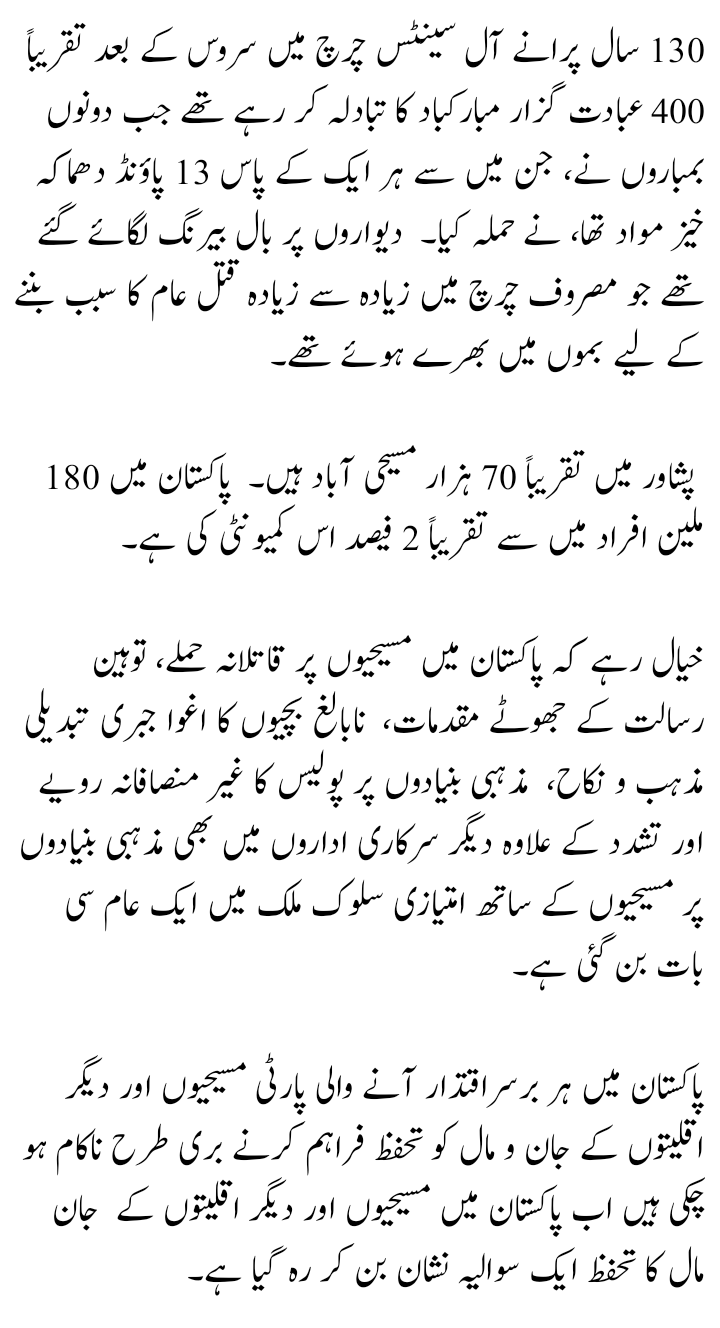 130 سال پرانے آل سینٹس چرچ میں سروس کے بعد تقریباً 400 عبادت گزار مبارکباد کا تبادلہ کر رہے تھے جب دونوں بمباروں نے، جن میں سے ہر ایک کے پاس 13 پاؤنڈ دھماکہ خیز مواد تھا، نے حملہ کیا۔ دیواروں پر بال بیرنگ لگائے گئے تھے جو مصروف چرچ میں زیادہ سے زیادہ قتل عام کا سبب بننے کے لیے بموں میں بھرے ہوئے تھے۔

پشاور میں تقریباً 70 ہزار مسیحی آباد ہیں۔ پاکستان میں 180 ملین افراد میں سے تقریباً 2 فیصد اس کمیونٹی کی ہے۔

خیال رہے کہ پاکستان میں مسیحیوں پر قاتلانہ حملے، توہین رسالت کے جھوٹے مقدمات، نابالغ بچیوں کا اغوا جبری تبدیلی مذہب و نکاح، مذہبی بنیادوں پر پولیس کا غیر منصافانہ رویے اور تشدد کے علاوہ دیگر سرکاری اداروں میں بھی مذہبی بنیادوں پر مسیحیوں کے ساتھ امتیازی سلوک ملک میں ایک عام سی بات بن گئی ہے۔

پاکستان میں ہر برسراقتدار آنے والی پارٹی مسیحیوں اور دیگر اقلیتوں کے جان و مال کو تحفظ فراہم کرنے بری طرح ناکام ہو چکی ہیں اب پاکستان میں مسیحیوں اور دیگر اقلیتوں کے جان مال کا تحفظ ایک سوالیہ نشان بن کر رہ گیا ہے۔